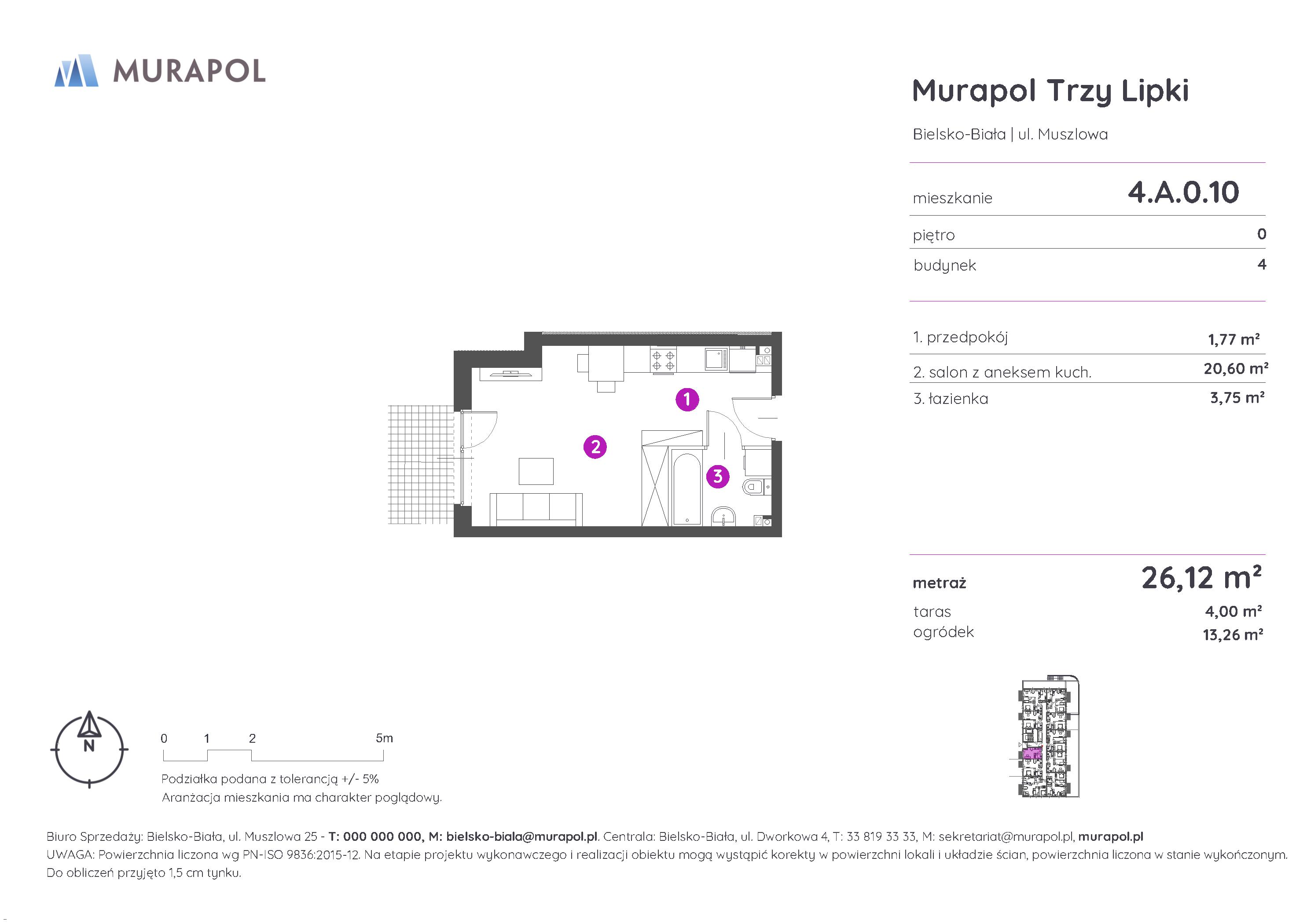 MURAPOL

Murapol Trzy Lipki

Bielsko-Biała | ul. Muszlowa

mieszkanie 4.A.0.10

piętro 0

budynek 4

1. przedpokój 1,77 m²

2. salon z aneksem kuch. 20,60 m²

3. łazienka 3,75 m²

1

2

3

metraż 26,12 m²

taras 4,00 m²

ogródek 13,26 m²

N

0 1 2 5m

Podziałka podana z tolerancją +/- 5%

Aranżacja mieszkania ma charakter poglądowy.

Biuro Sprzedaży: Bielsko-Biała, ul. Muszlowa 25 - T: 000 000 000, M: bielsko-biala@murapol.pl. Centrala: Bielsko-Biała, ul. Dworkowa 4, T: 33 819 33 33, M: sekretariat@murapol.pl, murapol.pl

UWAGA: Powierzchnia liczona wg PN-ISO 9836:2015-12. Na etapie projektu wykonawczego i realizacji obiektu mogą wystąpić korekty w powierzchni lokali i układzie ścian, powierzchnia liczona w stanie wykończonym. Do obliczeń przyjęto 1,5 cm tynku.